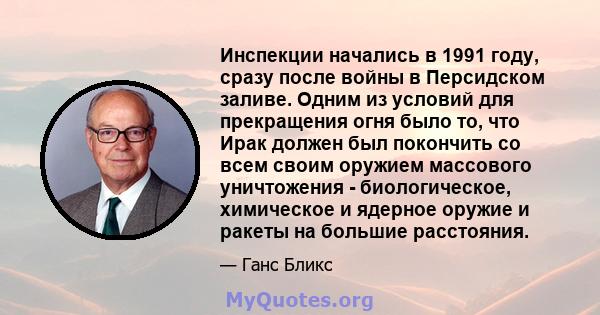 Инспекции начались в 1991 году, сразу после войны в Персидском заливе. Одним из условий для прекращения огня было то, что Ирак должен был покончить со всем своим оружием массового уничтожения - биологическое, химическое и ядерное оружие и ракеты на большие расстояния.

— Ганс Бликс

MyQuotes.org